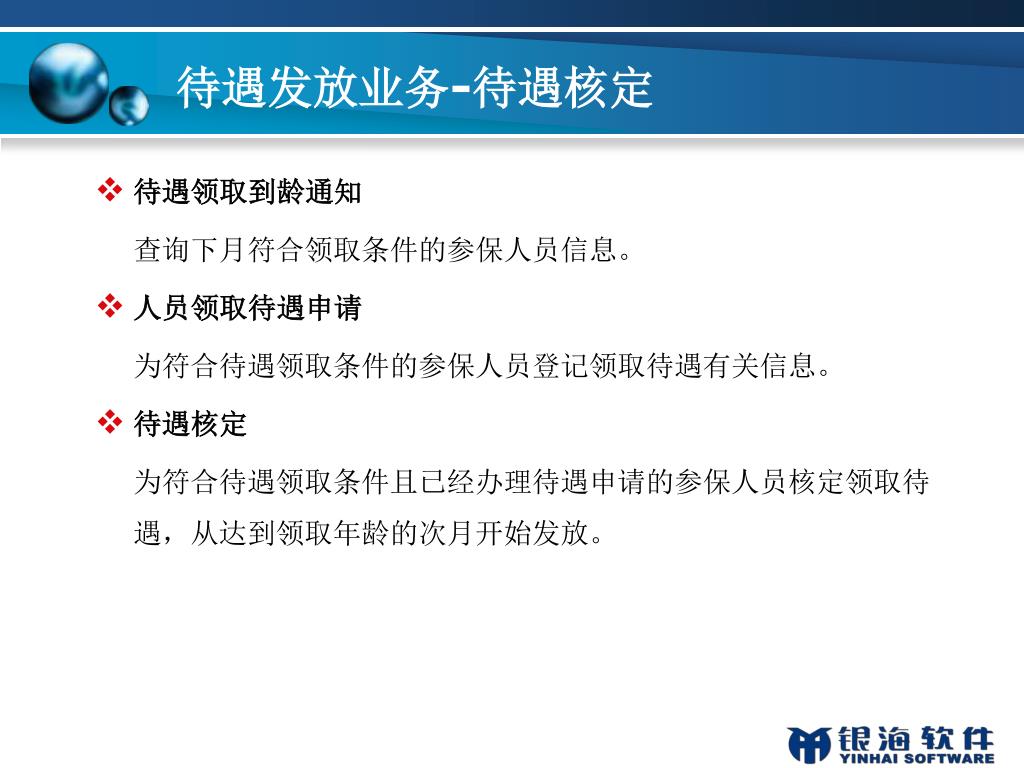 待遇发放业务-待遇核定

❖ 待遇领取到龄通知

查询下月符合领取条件的参保人员信息。

❖ 人员领取待遇申请

为符合待遇领取条件的参保人员登记领取待遇有关信息。

❖ 待遇核定

为符合待遇领取条件且已经办理待遇申请的参保人员核定领取待遇，从达到领取年龄的次月开始发放。

银海软件
YINHAI SOFTWARE